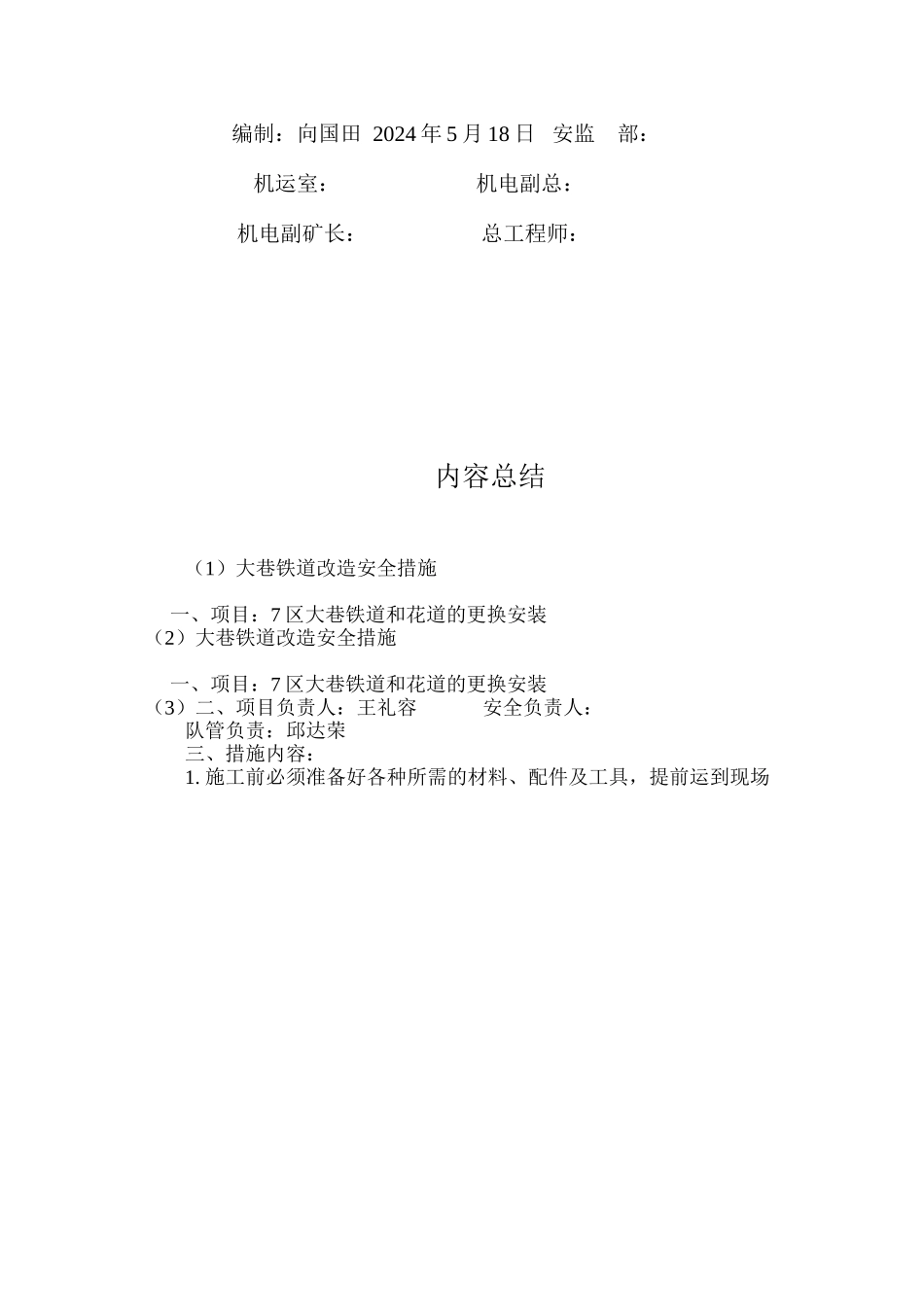 编制：向国田 2024 年 5 月 18 日 安监 部：

机运室： 机电副总：

机电副矿长： 总工程师：

内容总结

（1）大巷铁道改造安全措施

一、项目：7 区大巷铁道和花道的更换安装
（2）大巷铁道改造安全措施

一、项目：7 区大巷铁道和花道的更换安装
（3）二、项目负责人：王礼容 安全负责人：
队管负责：邱达荣
三、措施内容：
1. 施工前必须准备好各种所需的材料、配件及工具，提前运到现场